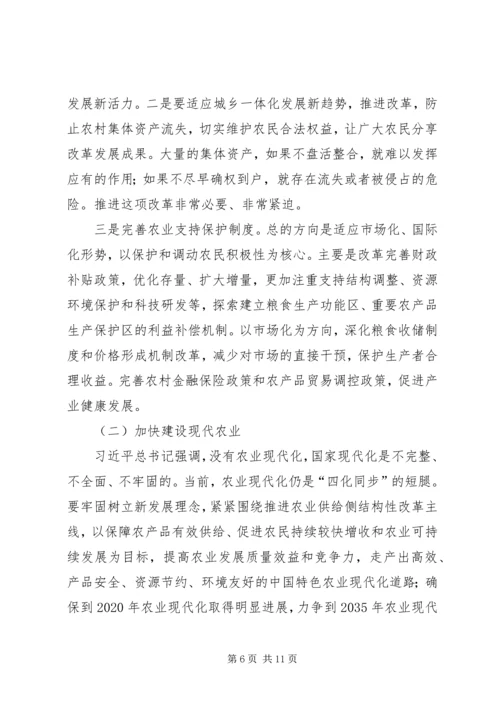 发展新活力。二是要适应城乡一体化发展新趋势，推进改革，防止农村集体资产流失，切实维护农民合法权益，让广大农民分享改革发展成果。大量的集体资产，如果不盘活整合，就难以发挥应有的作用；如果不尽早确权到户，就存在流失或者被侵占的危险。推进这项改革非常必要、非常紧迫。

三是完善农业支持保护制度。总的方向是适应市场化、国际化形势，以保护和调动农民积极性为核心。主要是改革完善财政补贴政策，优化存量、扩大增量，更加注重支持结构调整、资源环境保护和科技研发等，探索建立粮食生产功能区、重要农产品生产保护区的利益补偿机制。以市场化为方向，深化粮食收储制度和价格形成机制改革，减少对市场的直接干预，保护生产者合理收益。完善农村金融保险政策和农产品贸易调控政策，促进产业健康发展。

（二）加快建设现代农业

习近平总书记强调，没有农业现代化，国家现代化是不完整、不全面、不牢固的。当前，农业现代化仍是“四化同步”的短腿。要牢固树立新发展理念，紧紧围绕推进农业供给侧结构性改革主线，以保障农产品有效供给、促进农民持续较快增收和农业可持续发展为目标，提高农业发展质量效益和竞争力，走产出高效、产品安全、资源节约、环境友好的中国特色农业现代化道路；确保到 2020 年农业现代化取得明显进展，力争到 2035 年农业现代

第 6 页 共 11 页